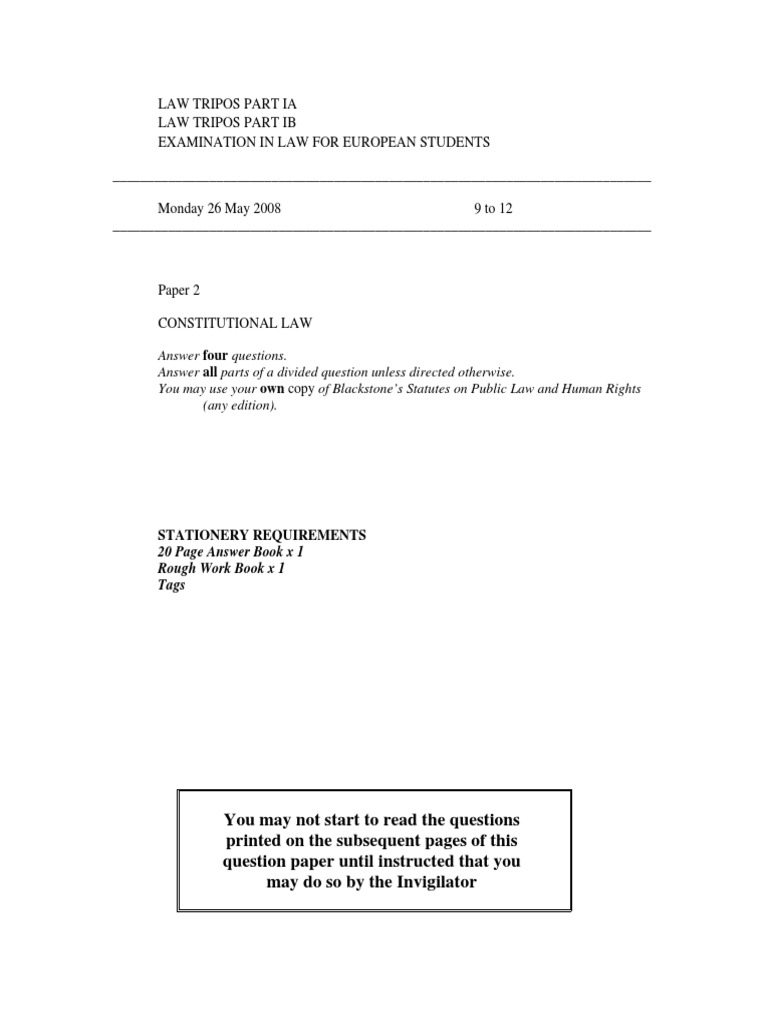 LAW TRIPOS PART IA
LAW TRIPOS PART IB
EXAMINATION IN LAW FOR EUROPEAN STUDENTS

Monday 26 May 2008 9 to 12

Paper 2

CONSTITUTIONAL LAW

Answer four questions.
Answer all parts of a divided question unless directed otherwise.
You may use your own copy of Blackstone's Statutes on Public Law and Human Rights (any edition).

STATIONERY REQUIREMENTS
20 Page Answer Book x 1
Rough Work Book x 1
Tags

You may not start to read the questions printed on the subsequent pages of this question paper until instructed that you may do so by the Invigilator